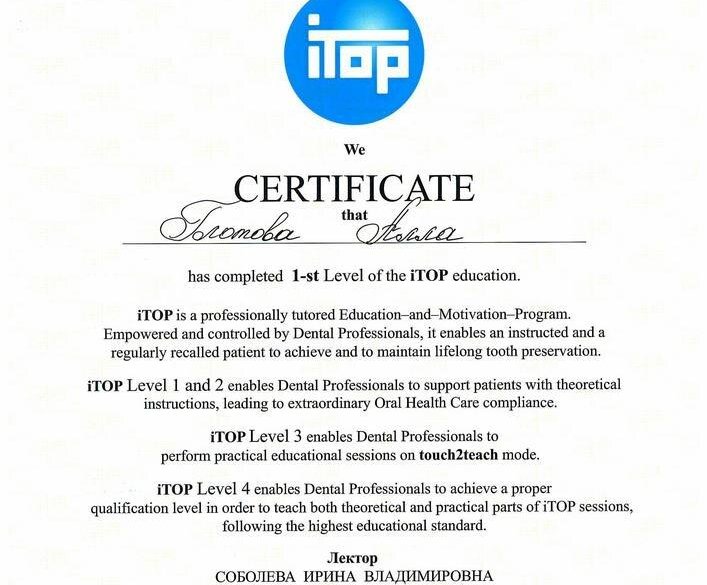 iTOP

We

CERTIFICATE

that

Глотова Алла

has completed 1-st Level of the iTOP education.

iTOP is a professionally tutored Education–and–Motivation–Program. Empowered and controlled by Dental Professionals, it enables an instructed and a regularly recalled patient to achieve and to maintain lifelong tooth preservation.

iTOP Level 1 and 2 enables Dental Professionals to support patients with theoretical instructions, leading to extraordinary Oral Health Care compliance.

iTOP Level 3 enables Dental Professionals to perform practical educational sessions on touch2teach mode.

iTOP Level 4 enables Dental Professionals to achieve a proper qualification level in order to teach both theoretical and practical parts of iTOP sessions, following the highest educational standard.

Лектор
СОБОЛЕВА ИРИНА ВЛАДИМИРОВНА